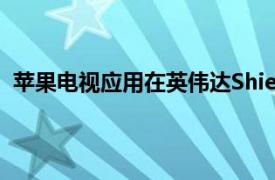 苹果电视应用在英伟达Shie